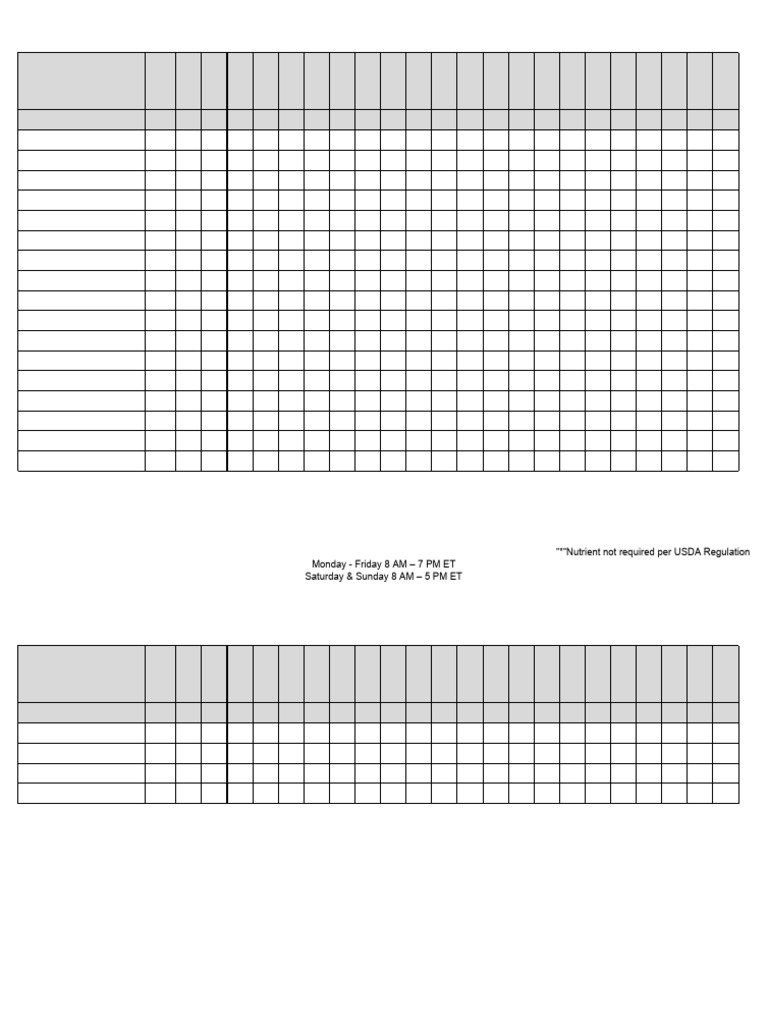 "*"Nutrient not required per USDA Regulation

Monday - Friday 8 AM – 7 PM ET
Saturday & Sunday 8 AM – 5 PM ET